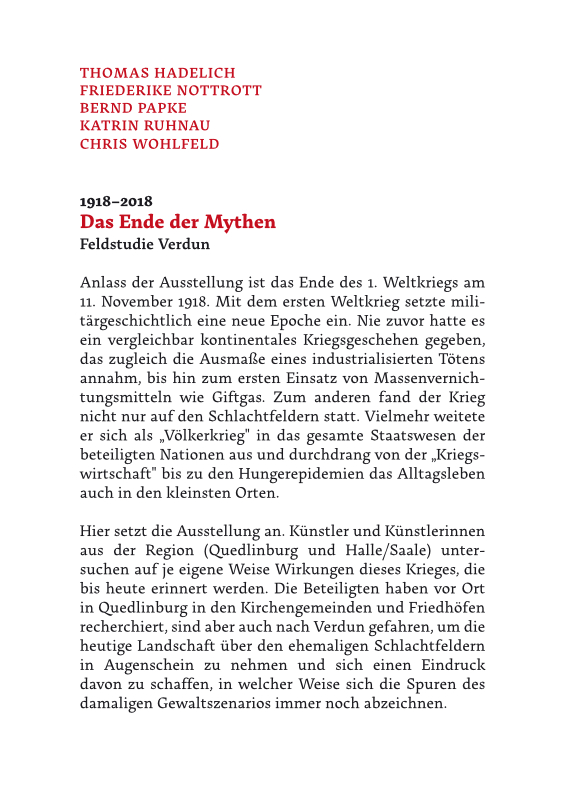 THOMAS HADELICH
FRIEDERIKE NOTTROTT
BERND PAPKE
KATRIN RUHNAU
CHRIS WOHLFELD

1918–2018
Das Ende der Mythen
Feldstudie Verdun

Anlass der Ausstellung ist das Ende des 1. Weltkriegs am 11. November 1918. Mit dem ersten Weltkrieg setzte militärgeschichtlich eine neue Epoche ein. Nie zuvor hatte es ein vergleichbar kontinentales Kriegsgeschehen gegeben, das zugleich die Ausmaße eines industrialisierten Tötens annahm, bis hin zum ersten Einsatz von Massenvernichtungsmitteln wie Giftgas. Zum anderen fand der Krieg nicht nur auf den Schlachtfeldern statt. Vielmehr weitete er sich als „Völkerkrieg" in das gesamte Staatswesen der beteiligten Nationen aus und durchdrang von der „Kriegswirtschaft" bis zu den Hungerepidemien das Alltagsleben auch in den kleinsten Orten.

Hier setzt die Ausstellung an. Künstler und Künstlerinnen aus der Region (Quedlinburg und Halle/Saale) untersuchen auf je eigene Weise Wirkungen dieses Krieges, die bis heute erinnert werden. Die Beteiligten haben vor Ort in Quedlinburg in den Kirchengemeinden und Friedhöfen recherchiert, sind aber auch nach Verdun gefahren, um die heutige Landschaft über den ehemaligen Schlachtfeldern in Augenschein zu nehmen und sich einen Eindruck davon zu schaffen, in welcher Weise sich die Spuren des damaligen Gewaltszenarios immer noch abzeichnen.